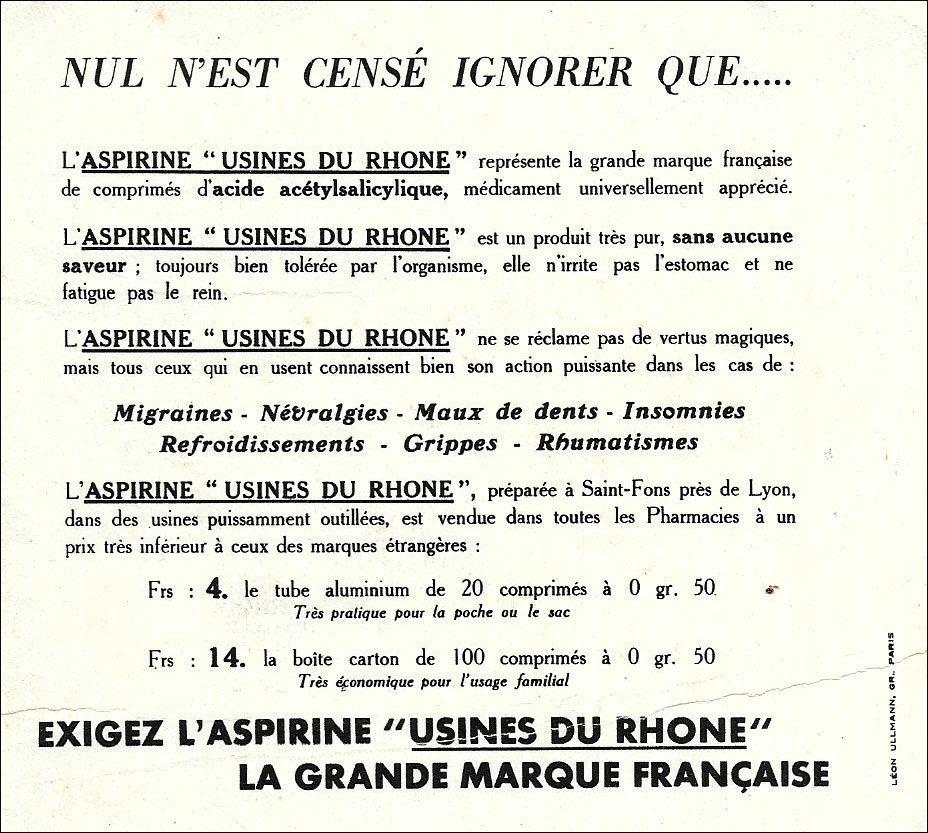 NUL N'EST CENSÉ IGNORER QUE.....

L'ASPIRINE " USINES DU RHONE " représente la grande marque française de comprimés d'acide acétylsalicylique, médicament universellement apprécié.

L'ASPIRINE " USINES DU RHONE " est un produit très pur, sans aucune saveur ; toujours bien tolérée par l'organisme, elle n'irrite pas l'estomac et ne fatigue pas le rein.

L'ASPIRINE " USINES DU RHONE " ne se réclame pas de vertus magiques, mais tous ceux qui en usent connaissent bien son action puissante dans les cas de :

Migraines - Névralgies - Maux de dents - Insomnies
Refroidissements - Grippes - Rhumatismes

L'ASPIRINE " USINES DU RHONE ", préparée à Saint-Fons près de Lyon, dans des usines puissamment outillées, est vendue dans toutes les Pharmacies à un prix très inférieur à ceux des marques étrangères :

Frs : 4. le tube aluminium de 20 comprimés à 0 gr. 50
Très pratique pour la poche ou le sac

Frs : 14. la boîte carton de 100 comprimés à 0 gr. 50
Très économique pour l'usage familial

EXIGEZ L'ASPIRINE "USINES DU RHONE"
LA GRANDE MARQUE FRANÇAISE

LÉON ULLMANN, GR. PARIS